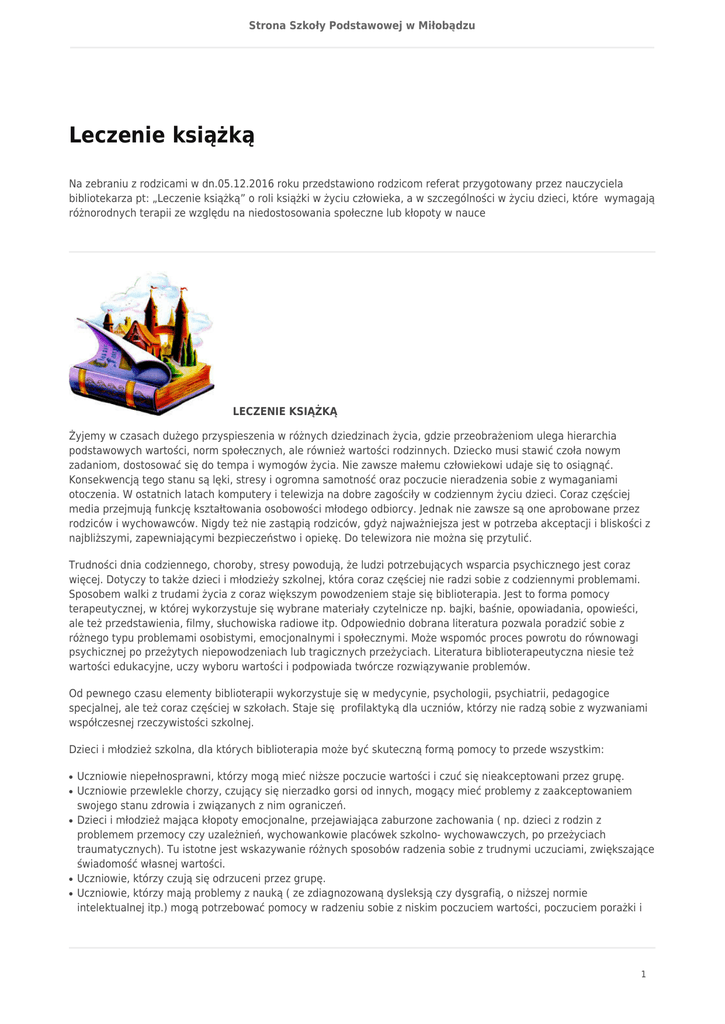 Strona Szkoły Podstawowej w Miłobądzu

Leczenie książką

Na zebraniu z rodzicami w dn.05.12.2016 roku przedstawiono rodzicom referat przygotowany przez nauczyciela bibliotekarza pt: „Leczenie książką" o roli książki w życiu człowieka, a w szczególności w życiu dzieci, które wymagają różnorodnych terapii ze względu na niedostosowania społeczne lub kłopoty w nauce

LECZENIE KSIĄŻKĄ

Żyjemy w czasach dużego przyspieszenia w różnych dziedzinach życia, gdzie przeobrażeniom ulega hierarchia podstawowych wartości, norm społecznych, ale również wartości rodzinnych. Dziecko musi stawić czoła nowym zadaniom, dostosować się do tempa i wymogów życia. Nie zawsze małemu człowiekowi udaje się to osiągnąć. Konsekwencją tego stanu są lęki, stresy i ogromna samotność oraz poczucie nieradzenia sobie z wymaganiami otoczenia. W ostatnich latach komputery i telewizja na dobre zagościły w codziennym życiu dzieci. Coraz częściej media przejmują funkcję kształtowania osobowości młodego odbiorcy. Jednak nie zawsze są one aprobowane przez rodziców i wychowawców. Nigdy też nie zastąpią rodziców, gdyż najważniejsza jest w potrzeba akceptacji i bliskości z najbliższymi, zapewniającymi bezpieczeństwo i opiekę. Do telewizora nie można się przytulić.

Trudności dnia codziennego, choroby, stresy powodują, że ludzi potrzebujących wsparcia psychicznego jest coraz więcej. Dotyczy to także dzieci i młodzieży szkolnej, która coraz częściej nie radzi sobie z codziennymi problemami. Sposobem walki z trudami życia z coraz większym powodzeniem staje się biblioterapia. Jest to forma pomocy terapeutycznej, w której wykorzystuje się wybrane materiały czytelnicze np. bajki, baśnie, opowiadania, opowieści, ale też przedstawienia, filmy, słuchowiska radiowe itp. Odpowiednio dobrana literatura pozwala poradzić sobie z różnego typu problemami osobistymi, emocjonalnymi i społecznymi. Może wspomóc proces powrotu do równowagi psychicznej po przeżytych niepowodzeniach lub tragicznych przeżyciach. Literatura biblioterapeutyczna niesie też wartości edukacyjne, uczy wyboru wartości i podpowiada twórcze rozwiązywanie problemów.

Od pewnego czasu elementy biblioterapii wykorzystuje się w medycynie, psychologii, psychiatrii, pedagogice specjalnej, ale też coraz częściej w szkołach. Staje się profilaktyką dla uczniów, którzy nie radzą sobie z wyzwaniami współczesnej rzeczywistości szkolnej.

Dzieci i młodzież szkolna, dla których biblioterapia może być skuteczną formą pomocy to przede wszystkim:

• Uczniowie niepełnosprawni, którzy mogą mieć niższe poczucie wartości i czuć się nieakceptowani przez grupę.
• Uczniowie przewlekle chorzy, czujący się nierzadko gorsi od innych, mogący mieć problemy z zaakceptowaniem swojego stanu zdrowia i związanych z nim ograniczeń.
• Dzieci i młodzież mająca kłopoty emocjonalne, przejawiająca zaburzone zachowania ( np. dzieci z rodzin z problemem przemocy czy uzależnień, wychowankowie placówek szkolno- wychowawczych, po przeżyciach traumatycznych). Tu istotne jest wskazywanie różnych sposobów radzenia sobie z trudnymi uczuciami, zwiększające świadomość własnej wartości.
• Uczniowie, którzy czują się odrzuceni przez grupę.
• Uczniowie, którzy mają problemy z nauką ( ze zdiagnozowaną dysleksją czy dysgrafią, o niższej normie intelektualnej itp.) mogą potrzebować pomocy w radzeniu sobie z niskim poczuciem wartości, poczuciem porażki i

1